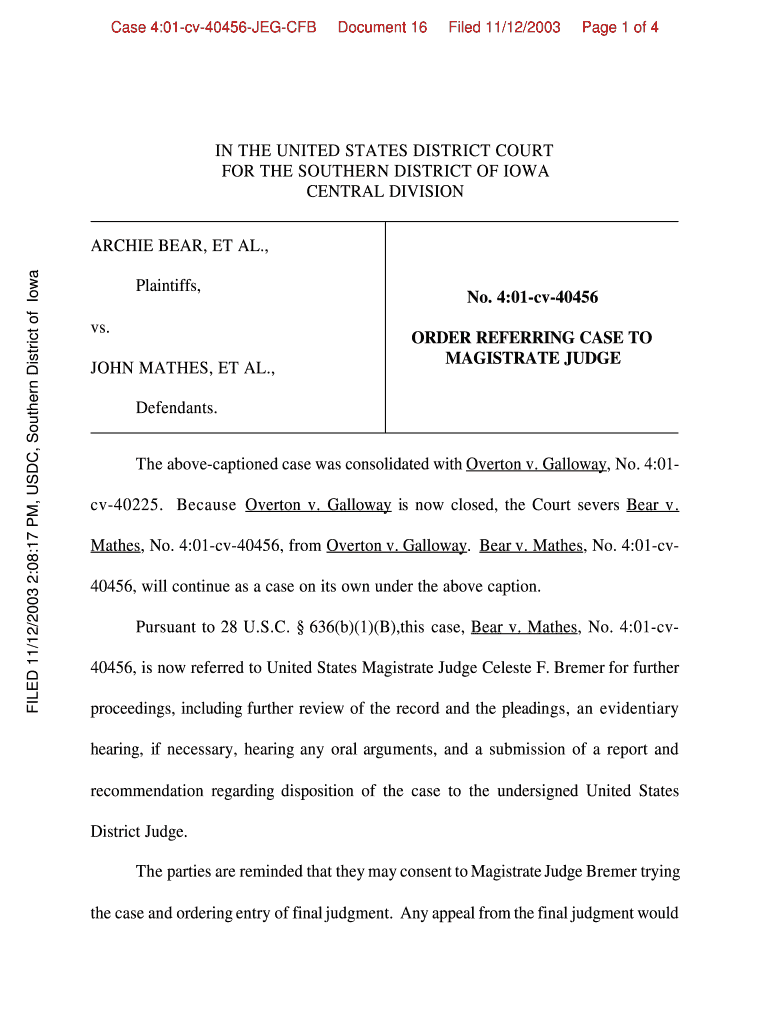 Case 4:01-cv-40456-JEG-CFB Document 16 Filed 11/12/2003 Page 1 of 4

FILED 11/12/2003 2:08:17 PM, USDC, Southern District of Iowa

IN THE UNITED STATES DISTRICT COURT
FOR THE SOUTHERN DISTRICT OF IOWA
CENTRAL DIVISION

ARCHIE BEAR, ET AL.,

Plaintiffs,

vs.

JOHN MATHES, ET AL.,

Defendants.

No. 4:01-cv-40456

ORDER REFERRING CASE TO MAGISTRATE JUDGE

The above-captioned case was consolidated with Overton v. Galloway, No. 4:01-cv-40225. Because Overton v. Galloway is now closed, the Court severs Bear v. Mathes, No. 4:01-cv-40456, from Overton v. Galloway. Bear v. Mathes, No. 4:01-cv-40456, will continue as a case on its own under the above caption.

Pursuant to 28 U.S.C. § 636(b)(1)(B),this case, Bear v. Mathes, No. 4:01-cv-40456, is now referred to United States Magistrate Judge Celeste F. Bremer for further proceedings, including further review of the record and the pleadings, an evidentiary hearing, if necessary, hearing any oral arguments, and a submission of a report and recommendation regarding disposition of the case to the undersigned United States District Judge.

The parties are reminded that they may consent to Magistrate Judge Bremer trying the case and ordering entry of final judgment. Any appeal from the final judgment would